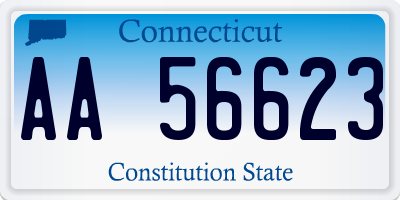 Connecticut

AA 56623

Constitution State